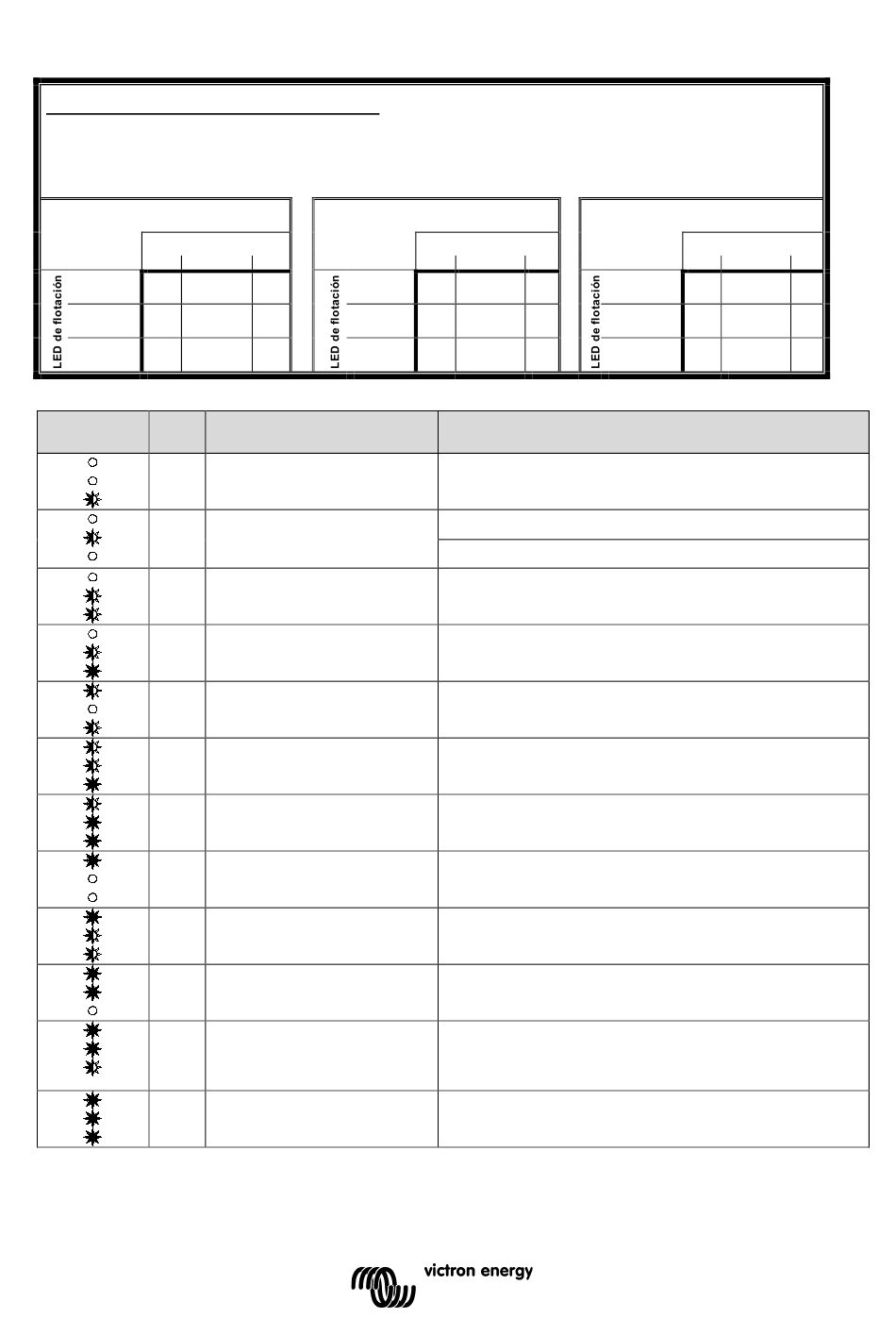 LED de flotación

LED de flotación

LED de flotación

victron energy